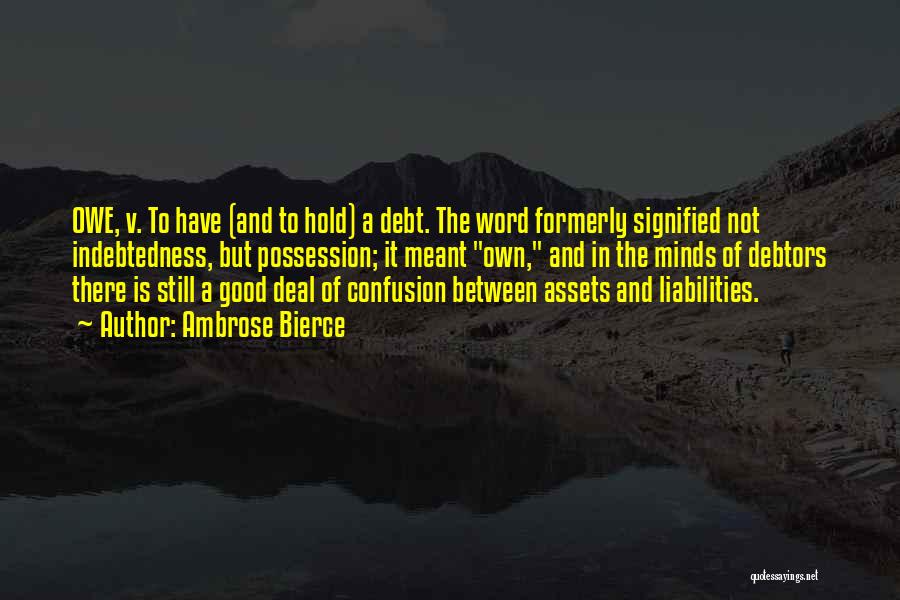 OWE, v. To have (and to hold) a debt. The word formerly signified not indebtedness, but possession; it meant "own," and in the minds of debtors there is still a good deal of confusion between assets and liabilities.
~ Author: Ambrose Bierce

quotessayings.net